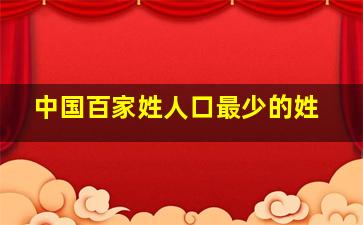 中国百家姓人口最少的姓